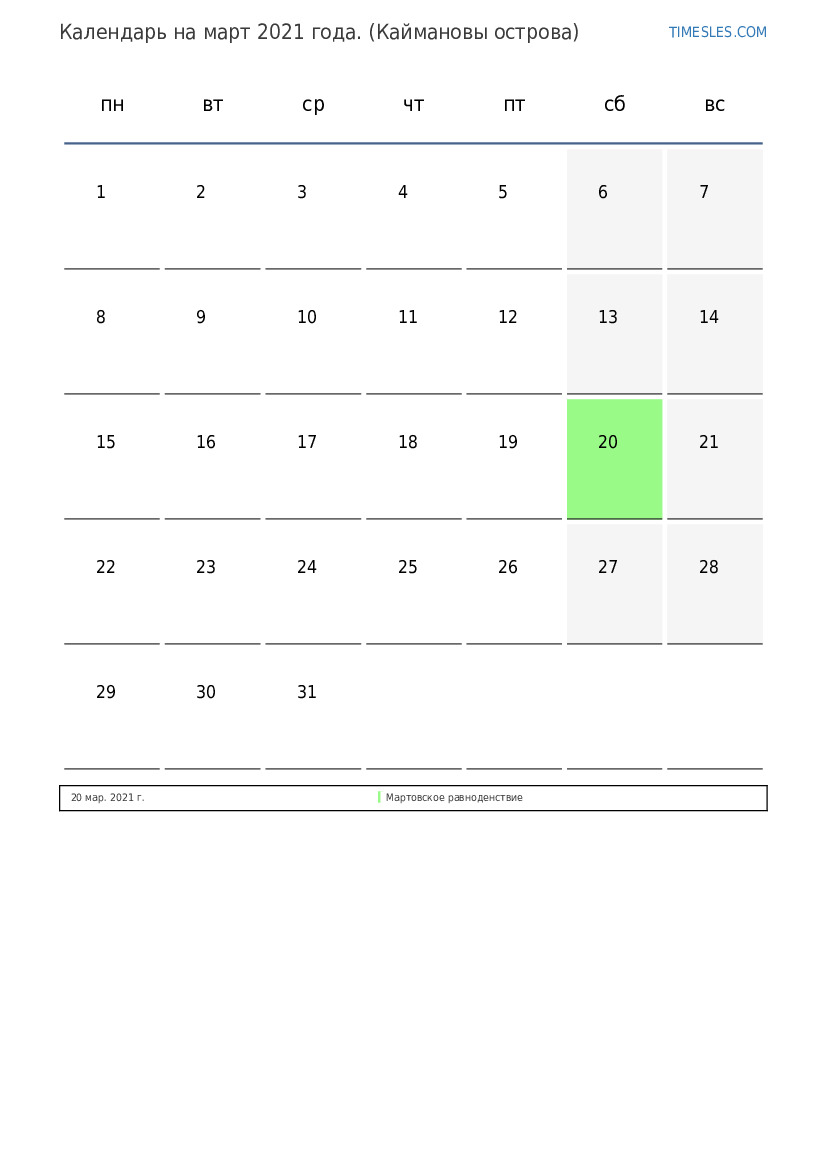 Календарь на март 2021 года. (Каймановы острова)

TIMESLES.COM

| пн | вт | ср | чт | пт | сб | вс |
|---|---|---|---|---|---|---|
| 1 | 2 | 3 | 4 | 5 | 6 | 7 |
| 8 | 9 | 10 | 11 | 12 | 13 | 14 |
| 15 | 16 | 17 | 18 | 19 | 20 | 21 |
| 22 | 23 | 24 | 25 | 26 | 27 | 28 |
| 29 | 30 | 31 | | | | |

| 20 мар. 2021 г. | Мартовское равноденствие |
|---|---|